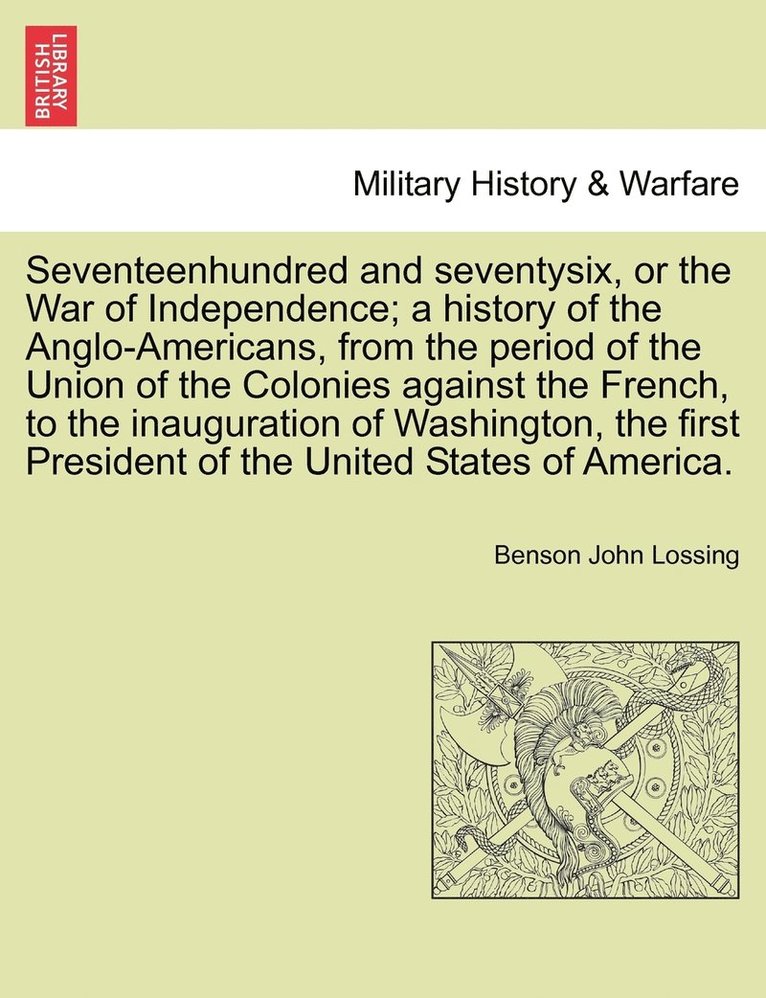 BRITISH LIBRARY

Military History & Warfare

Seventeenhundred and seventysix, or the War of Independence; a history of the Anglo-Americans, from the period of the Union of the Colonies against the French, to the inauguration of Washington, the first President of the United States of America.

Benson John Lossing